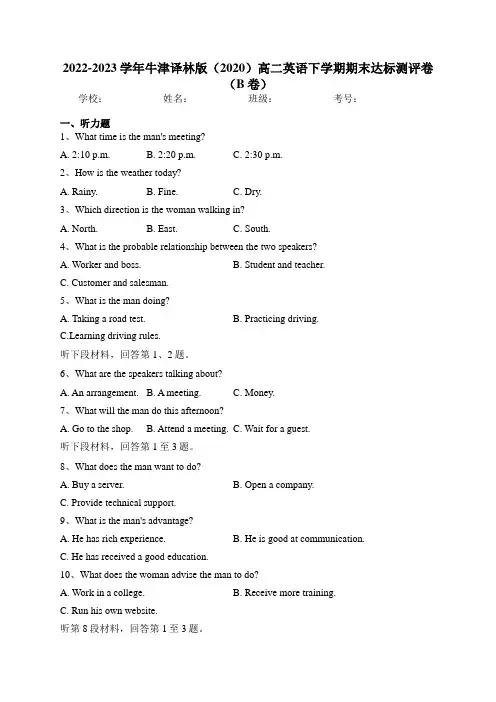 2022-2023 学年牛津译林版（2020）高二英语下学期期末达标测评卷（B 卷）

学校：　　姓名：　　班级：　　考号：

一、听力题

1、What time is the man's meeting?

A. 2:10 p.m.　B. 2:20 p.m.　C. 2:30 p.m.

2、How is the weather today?

A. Rainy.　B. Fine.　C. Dry.

3、Which direction is the woman walking in?

A. North.　B. East.　C. South.

4、What is the probable relationship between the two speakers?

A. Worker and boss.　B. Student and teacher.

C. Customer and salesman.

5、What is the man doing?

A. Taking a road test.　B. Practicing driving.

C.Learning driving rules.

听下段材料，回答第 1、2 题。

6、What are the speakers talking about?

A. An arrangement.　B. A meeting.　C. Money.

7、What will the man do this afternoon?

A. Go to the shop.　B. Attend a meeting.　C. Wait for a guest.

听下段材料，回答第 1 至 3 题。

8、What does the man want to do?

A. Buy a server.　B. Open a company.

C. Provide technical support.

9、What is the man's advantage?

A. He has rich experience.　B. He is good at communication.

C. He has received a good education.

10、What does the woman advise the man to do?

A. Work in a college.　B. Receive more training.

C. Run his own website.

听第 8 段材料，回答第 1 至 3 题。